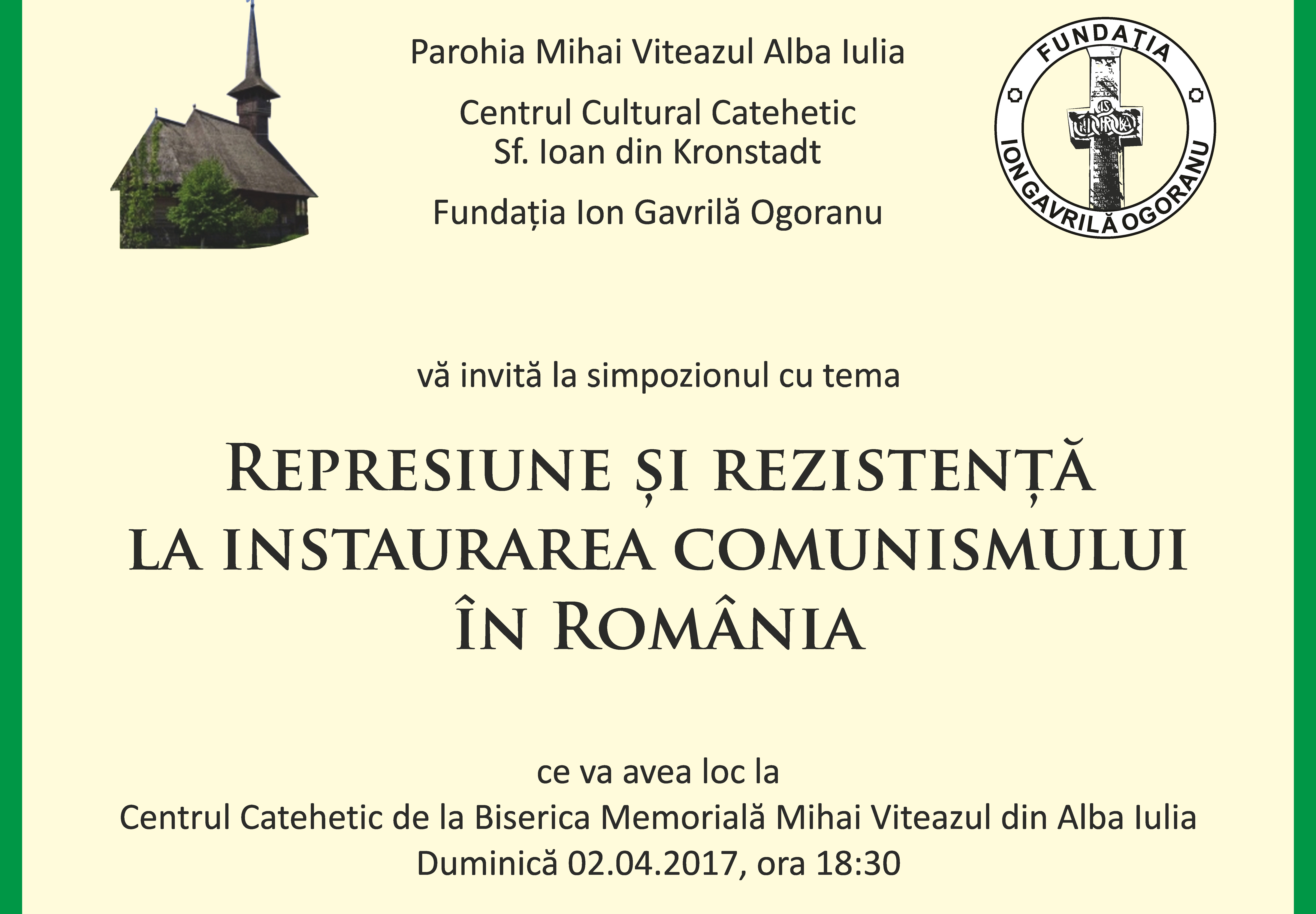 Parohia Mihai Viteazul Alba Iulia

Centrul Cultural Catehetic
Sf. Ioan din Kronstadt

Fundația Ion Gavrilă Ogoranu

FUNDAȚIA
ION GAVRILĂ OGORANU

vă invită la simpozionul cu tema

REPRESIUNE ȘI REZISTENȚĂ
LA INSTAURAREA COMUNISMULUI
ÎN ROMÂNIA

ce va avea loc la
Centrul Catehetic de la Biserica Memorială Mihai Viteazul din Alba Iulia
Duminică 02.04.2017, ora 18:30